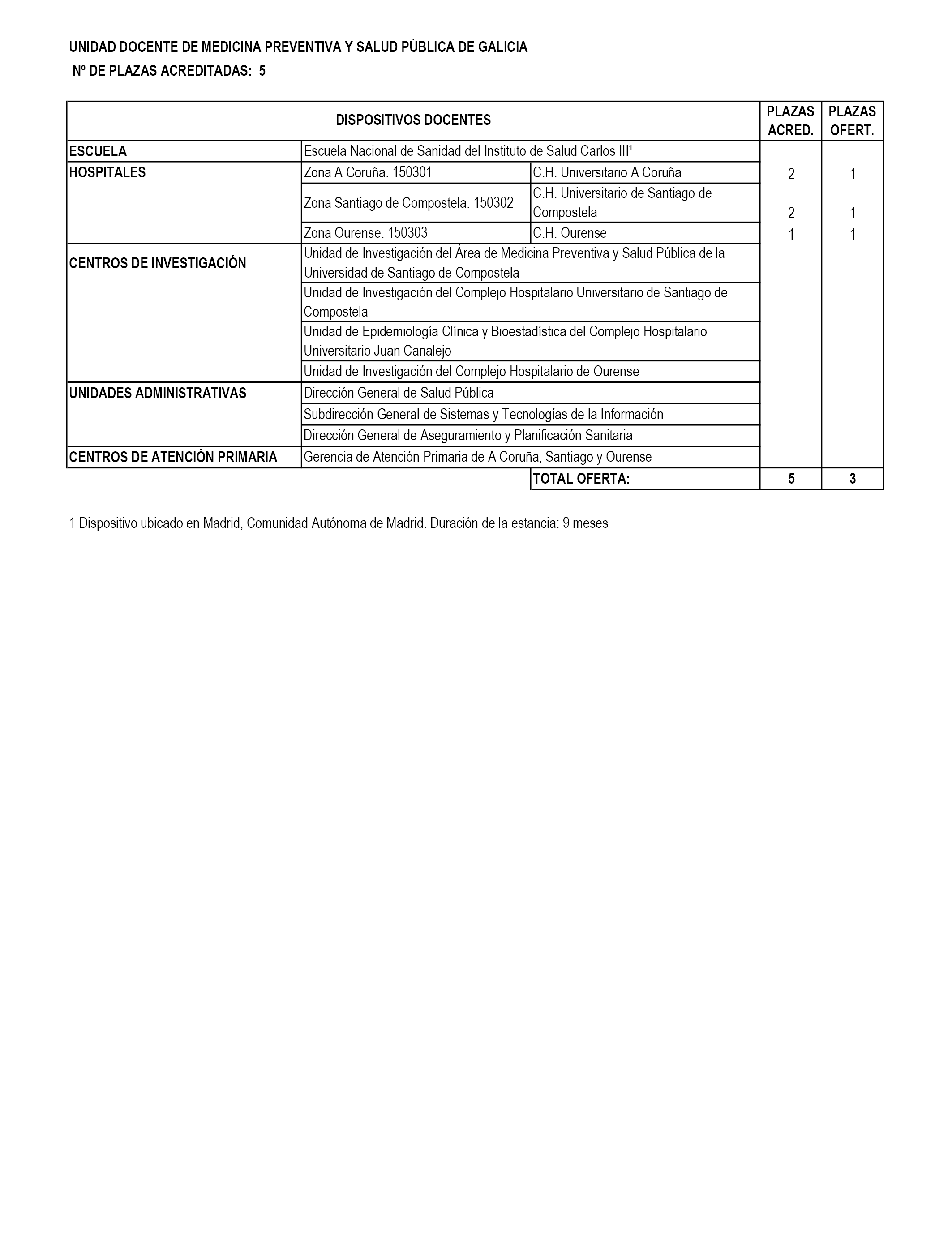 UNIDAD DOCENTE DE MEDICINA PREVENTIVA Y SALUD PÚBLICA DE GALICIA
Nº DE PLAZAS ACREDITADAS: 5

| DISPOSITIVOS DOCENTES | | | PLAZAS ACRED. | PLAZAS OFERT. |
|---|---|---|---|---|
| ESCUELA | Escuela Nacional de Sanidad del Instituto de Salud Carlos III¹ | | | |
| HOSPITALES | Zona A Coruña. 150301 | C.H. Universitario A Coruña | 2 | 1 |
| | Zona Santiago de Compostela. 150302 | C.H. Universitario de Santiago de Compostela | 2 | 1 |
| | Zona Ourense. 150303 | C.H. Ourense | 1 | 1 |
| CENTROS DE INVESTIGACIÓN | Unidad de Investigación del Área de Medicina Preventiva y Salud Pública de la Universidad de Santiago de Compostela | | | |
| | Unidad de Investigación del Complejo Hospitalario Universitario de Santiago de Compostela | | | |
| | Unidad de Epidemiología Clínica y Bioestadística del Complejo Hospitalario Universitario Juan Canalejo | | | |
| | Unidad de Investigación del Complejo Hospitalario de Ourense | | | |
| UNIDADES ADMINISTRATIVAS | Dirección General de Salud Pública | | | |
| | Subdirección General de Sistemas y Tecnologías de la Información | | | |
| | Dirección General de Aseguramiento y Planificación Sanitaria | | | |
| CENTROS DE ATENCIÓN PRIMARIA | Gerencia de Atención Primaria de A Coruña, Santiago y Ourense | | | |
| | | TOTAL OFERTA: | 5 | 3 |

1 Dispositivo ubicado en Madrid, Comunidad Autónoma de Madrid. Duración de la estancia: 9 meses